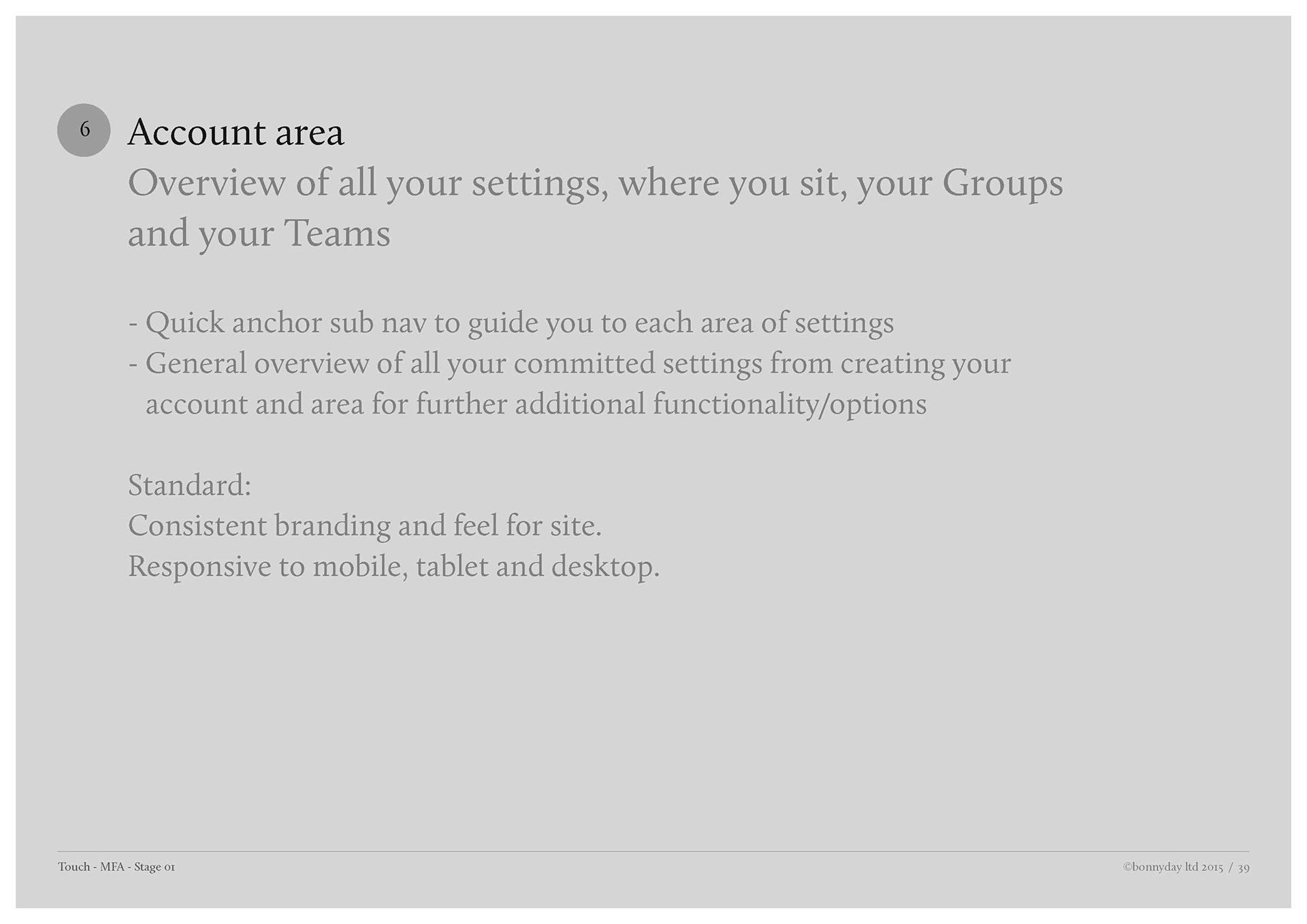 6

Account area

Overview of all your settings, where you sit, your Groups and your Teams

- Quick anchor sub nav to guide you to each area of settings
- General overview of all your committed settings from creating your account and area for further additional functionality/options

Standard:
Consistent branding and feel for site.
Responsive to mobile, tablet and desktop.

Touch - MFA - Stage 01

©bonnyday ltd 2015 / 39